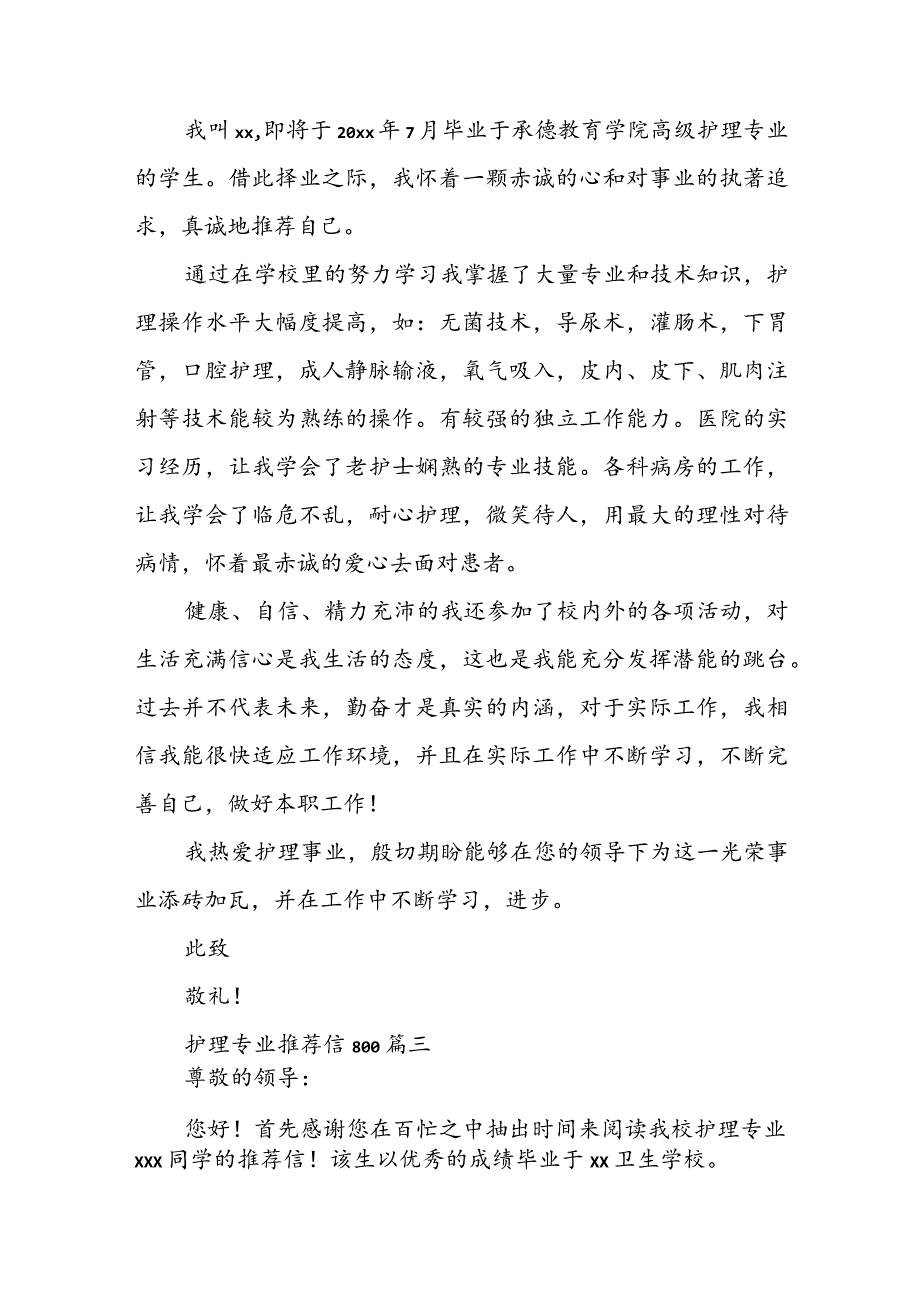 我叫xx,即将于20xx年7月毕业于承德教育学院高级护理专业的学生。借此择业之际，我怀着一颗赤诚的心和对事业的执著追求，真诚地推荐自己。

通过在学校里的努力学习我掌握了大量专业和技术知识，护理操作水平大幅度提高，如：无菌技术，导尿术，灌肠术，下胃管，口腔护理，成人静脉输液，氧气吸入，皮内、皮下、肌肉注射等技术能较为熟练的操作。有较强的独立工作能力。医院的实习经历，让我学会了老护士娴熟的专业技能。各科病房的工作，让我学会了临危不乱，耐心护理，微笑待人，用最大的理性对待病情，怀着最赤诚的爱心去面对患者。

健康、自信、精力充沛的我还参加了校内外的各项活动，对生活充满信心是我生活的态度，这也是我能充分发挥潜能的跳台。过去并不代表未来，勤奋才是真实的内涵，对于实际工作，我相信我能很快适应工作环境，并且在实际工作中不断学习，不断完善自己，做好本职工作！

我热爱护理事业，殷切期盼能够在您的领导下为这一光荣事业添砖加瓦，并在工作中不断学习，进步。

此致

敬礼！

护理专业推荐信800篇三
尊敬的领导：

您好！首先感谢您在百忙之中抽出时间来阅读我校护理专业xxx同学的推荐信！该生以优秀的成绩毕业于xx卫生学校。